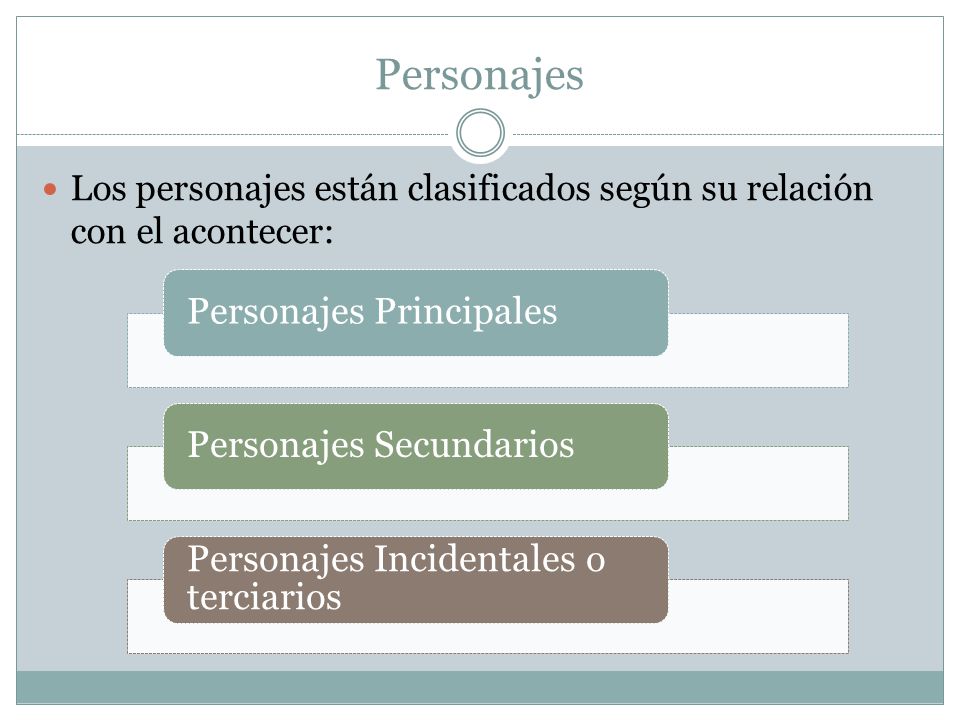 Personajes

Los personajes están clasificados según su relación con el acontecer:

Personajes Principales

Personajes Secundarios

Personajes Incidentales o terciarios